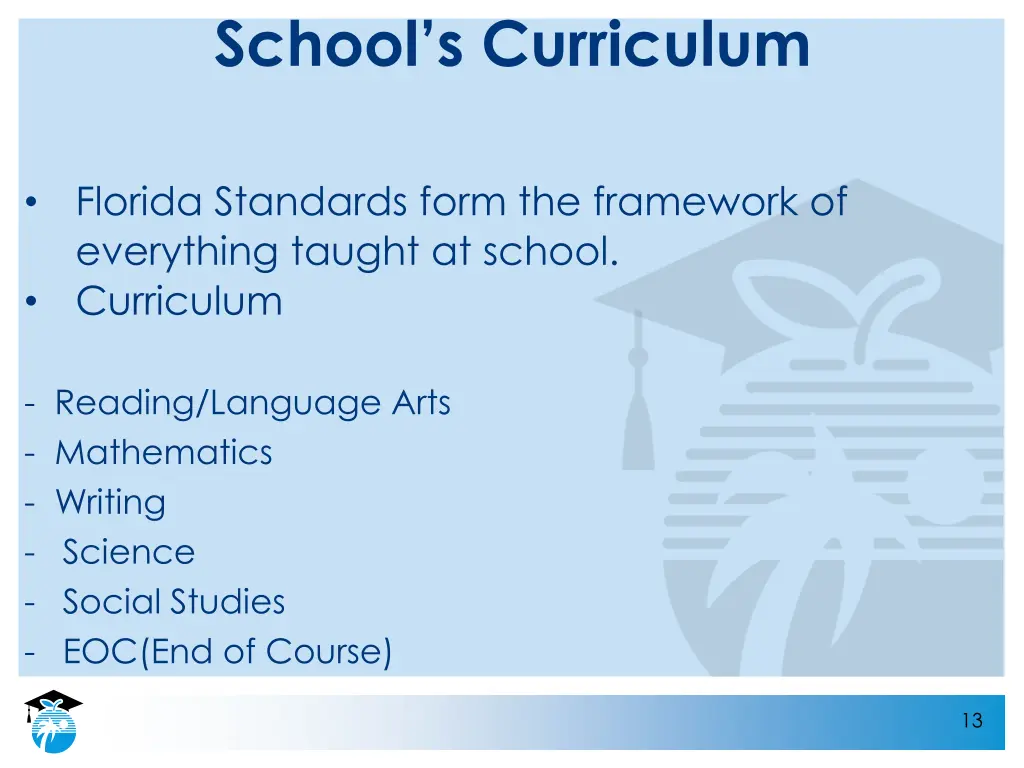 School's Curriculum

• Florida Standards form the framework of everything taught at school.
• Curriculum

- Reading/Language Arts
- Mathematics
- Writing
- Science
- Social Studies
- EOC(End of Course)

13